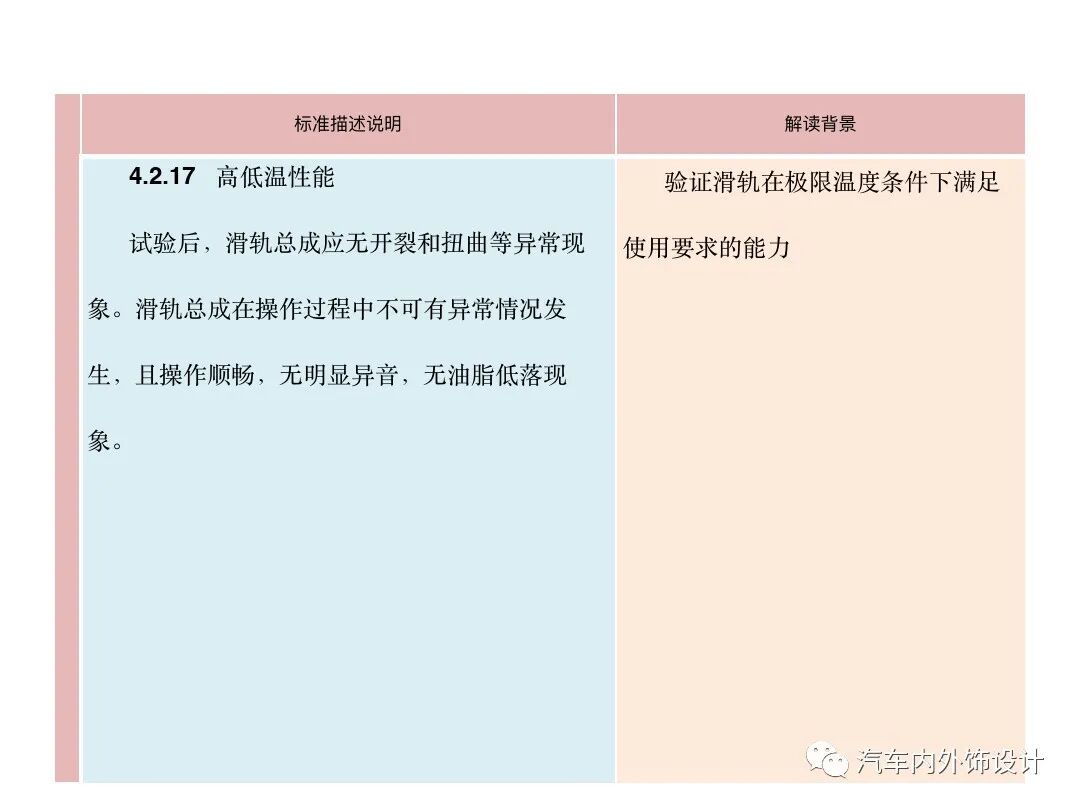 | 标准描述说明 | 解读背景 |
|---|---|
| **4.2.17** 高低温性能<br><br>试验后，滑轨总成应无开裂和扭曲等异常现象。滑轨总成在操作过程中不可有异常情况发生，且操作顺畅，无明显异音，无油脂低落现象。 | 验证滑轨在极限温度条件下满足使用要求的能力 |

汽车内外饰设计